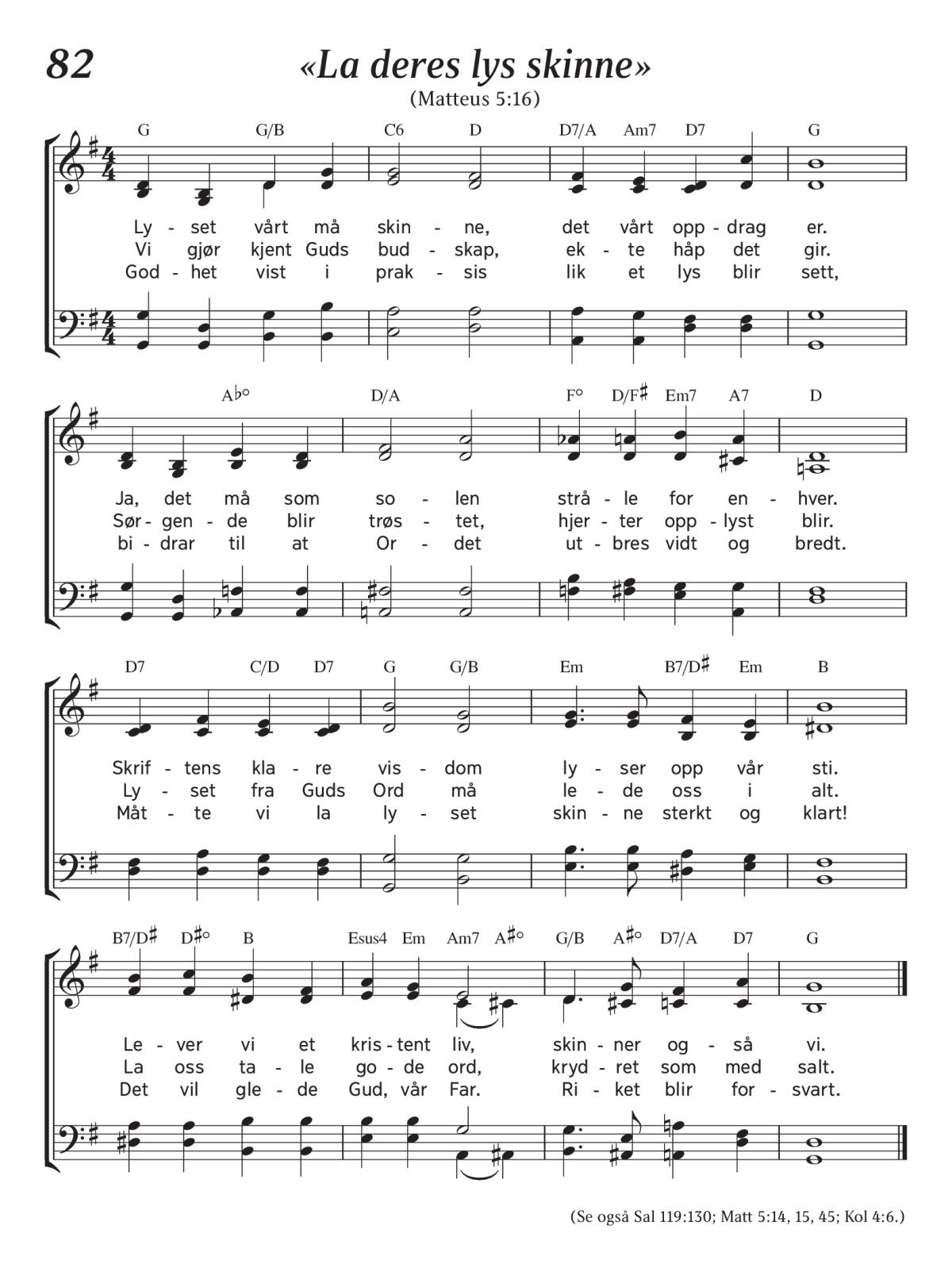 82

«La deres lys skinne»

(Matteus 5:16)

G G/B C6 D D7/A Am7 D7 G

Ly - set vårt må skin - ne, det vårt opp - drag er.
Vi gjør kjent Guds bud - skap, ek - te håp det gir.
God - het vist i prak - sis lik et lys blir sett,

A♭° D/A F° D/F♯ Em7 A7 D

Ja, det må som so - len strå - le for en - hver.
Sør - gen - de blir trøs - tet, hjer - ter opp - lyst blir.
bi - drar til at Or - det ut - bres vidt og bredt.

D7 C/D D7 G G/B Em B7/D♯ Em B

Skrif - tens kla - re vis - dom ly - ser opp vår sti.
Ly - set fra Guds Ord må le - de oss i alt.
Måt - te vi la ly - set skin - ne sterkt og klart!

B7/D♯ D♯° B Esus4 Em Am7 A♯° G/B A♯° D7/A D7 G

Le - ver vi et kris - tent liv, skin - ner og - så vi.
La oss ta - le go - de ord, kryd - ret som med salt.
Det vil gle - de Gud, vår Far. Ri - ket blir for - svart.

(Se også Sal 119:130; Matt 5:14, 15, 45; Kol 4:6.)